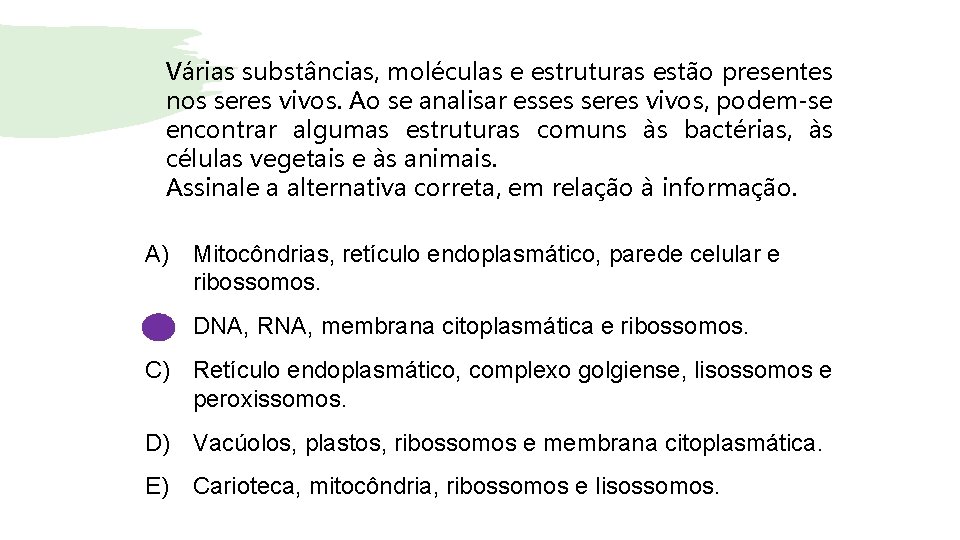 Várias substâncias, moléculas e estruturas estão presentes nos seres vivos. Ao se analisar esses seres vivos, podem-se encontrar algumas estruturas comuns às bactérias, às células vegetais e às animais.
Assinale a alternativa correta, em relação à informação.

A) Mitocôndrias, retículo endoplasmático, parede celular e ribossomos.

DNA, RNA, membrana citoplasmática e ribossomos.

C) Retículo endoplasmático, complexo golgiense, lisossomos e peroxissomos.

D) Vacúolos, plastos, ribossomos e membrana citoplasmática.

E) Carioteca, mitocôndria, ribossomos e lisossomos.